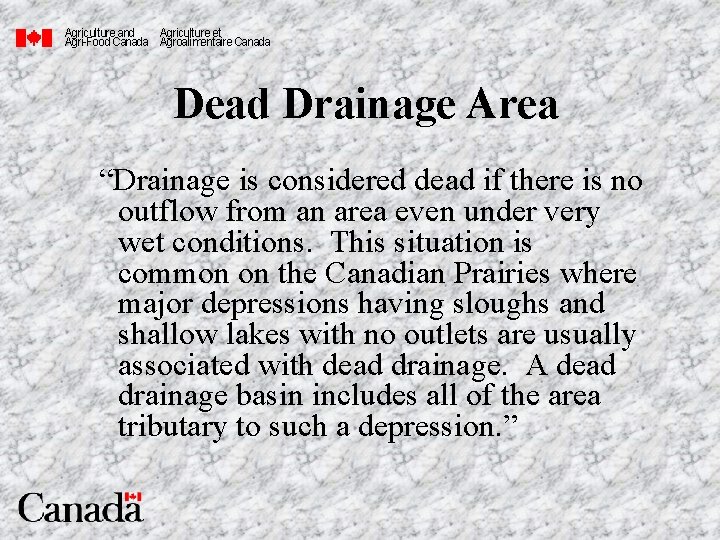 Agriculture and Agri-Food Canada    Agriculture et Agroalimentaire Canada

Dead Drainage Area

“Drainage is considered dead if there is no outflow from an area even under very wet conditions.  This situation is common on the Canadian Prairies where major depressions having sloughs and shallow lakes with no outlets are usually associated with dead drainage.  A dead drainage basin includes all of the area tributary to such a depression.”

Canada